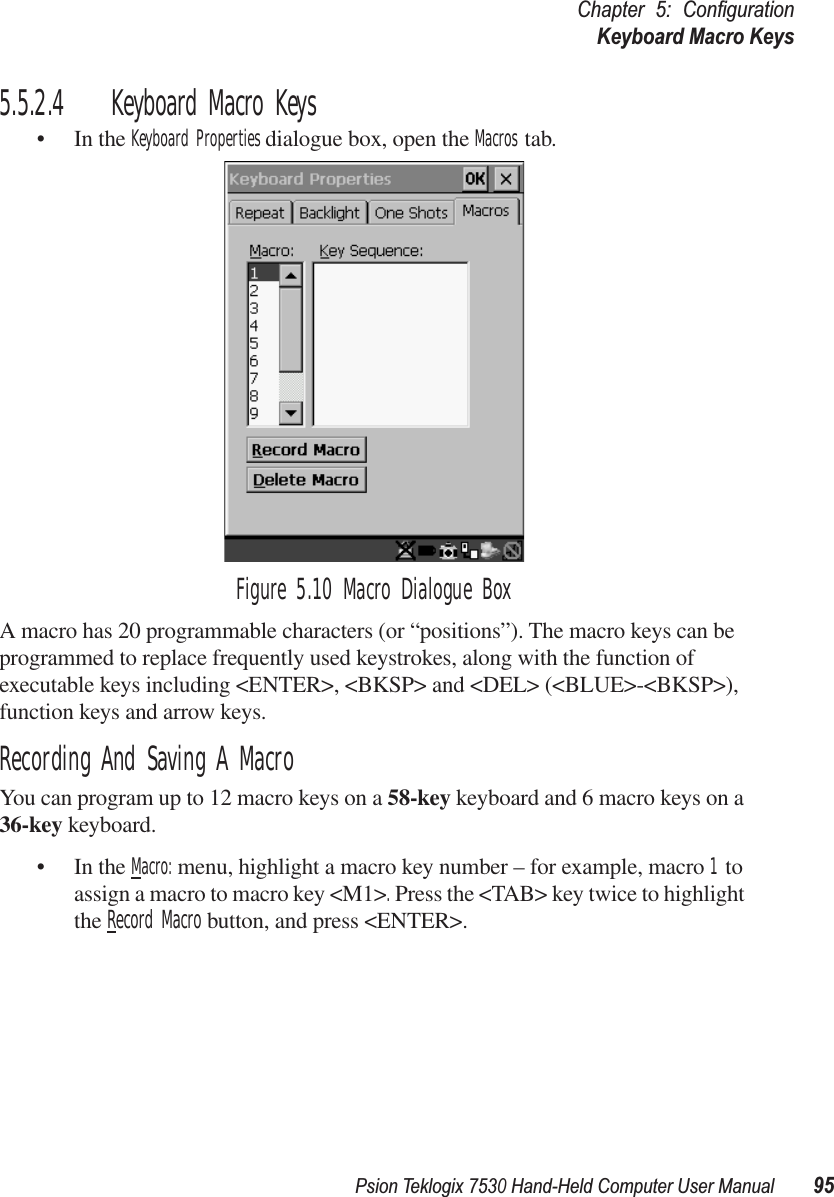 Chapter 5: Configuration
Keyboard Macro Keys

5.5.2.4 Keyboard Macro Keys

• In the Keyboard Properties dialogue box, open the Macros tab.

Keyboard Properties OK ×
Repeat Backlight One Shots Macros
Macro: Key Sequence:
1
2
3
4
5
6
7
8
9
Record Macro
Delete Macro

Figure 5.10 Macro Dialogue Box

A macro has 20 programmable characters (or “positions”). The macro keys can be programmed to replace frequently used keystrokes, along with the function of executable keys including <ENTER>, <BKSP> and <DEL> (<BLUE>-<BKSP>), function keys and arrow keys.

Recording And Saving A Macro

You can program up to 12 macro keys on a 58-key keyboard and 6 macro keys on a 36-key keyboard.

• In the Macro: menu, highlight a macro key number – for example, macro 1 to assign a macro to macro key <M1>. Press the <TAB> key twice to highlight the Record Macro button, and press <ENTER>.

Psion Teklogix 7530 Hand-Held Computer User Manual 95